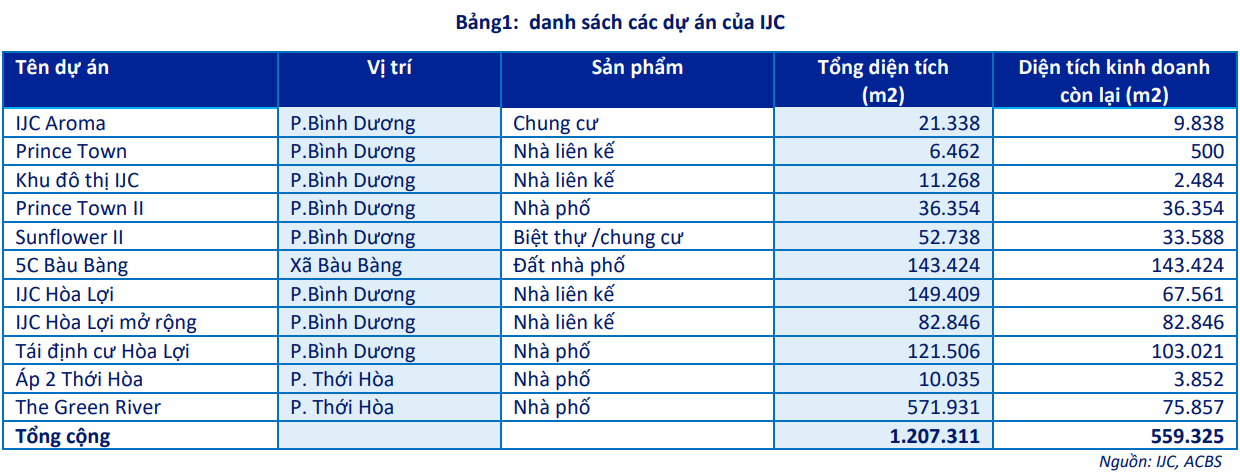 Bảng1: danh sách các dự án của IJC

| Tên dự án | Vị trí | Sản phẩm | Tổng diện tích (m2) | Diện tích kinh doanh còn lại (m2) |
|---|---|---|---|---|
| IJC Aroma | P.Bình Dương | Chung cư | 21.338 | 9.838 |
| Prince Town | P.Bình Dương | Nhà liên kế | 6.462 | 500 |
| Khu đô thị IJC | P.Bình Dương | Nhà liên kế | 11.268 | 2.484 |
| Prince Town II | P.Bình Dương | Nhà phố | 36.354 | 36.354 |
| Sunflower II | P.Bình Dương | Biệt thự /chung cư | 52.738 | 33.588 |
| 5C Bàu Bàng | Xã Bàu Bàng | Đất nhà phố | 143.424 | 143.424 |
| IJC Hòa Lợi | P.Bình Dương | Nhà liên kế | 149.409 | 67.561 |
| IJC Hòa Lợi mở rộng | P.Bình Dương | Nhà liên kế | 82.846 | 82.846 |
| Tái định cư Hòa Lợi | P.Bình Dương | Nhà phố | 121.506 | 103.021 |
| Áp 2 Thới Hòa | P. Thới Hòa | Nhà phố | 10.035 | 3.852 |
| The Green River | P. Thới Hòa | Nhà phố | 571.931 | 75.857 |
| Tổng cộng | | | 1.207.311 | 559.325 |

Nguồn: IJC, ACBS